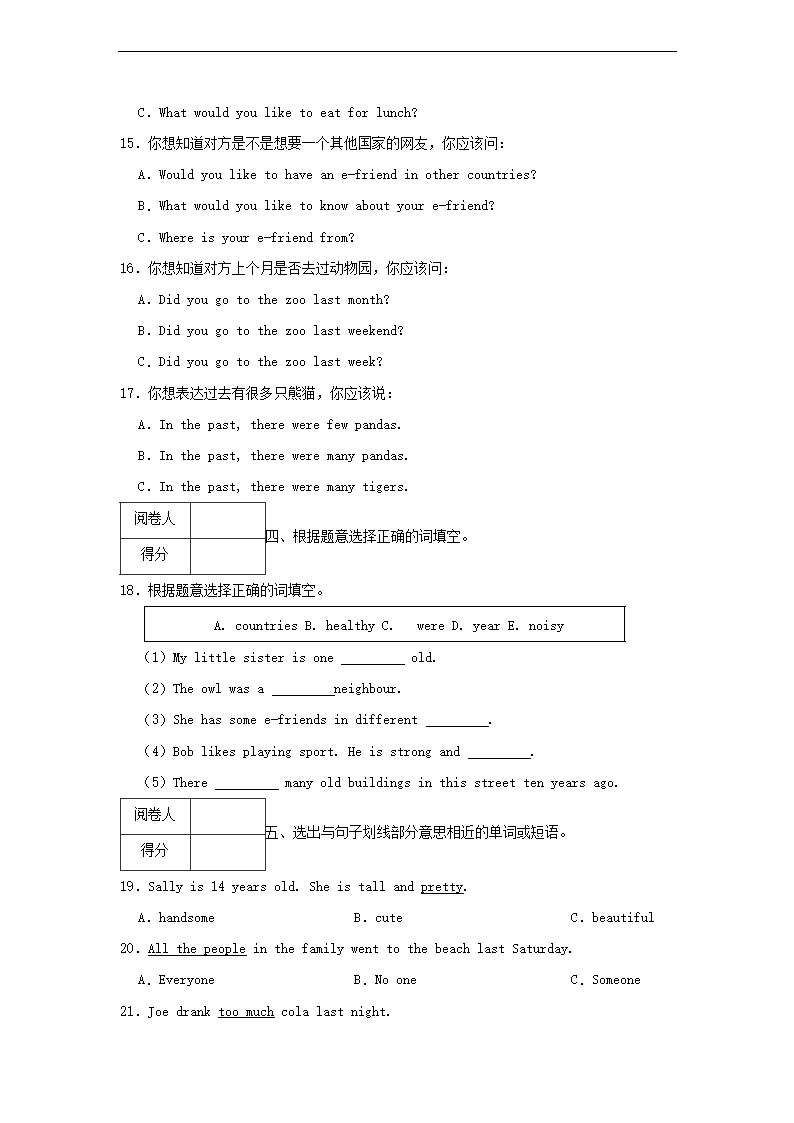 C. What would you like to eat for lunch?

15. 你想知道对方是不是想要一个其他国家的网友，你应该问：

A. Would you like to have an e-friend in other countries?

B. What would you like to know about your e-friend?

C. Where is your e-friend from?

16. 你想知道对方上个月是否去过动物园，你应该问：

A. Did you go to the zoo last month?

B. Did you go to the zoo last weekend?

C. Did you go to the zoo last week?

17. 你想表达过去有很多只熊猫，你应该说：

A. In the past, there were few pandas.

B. In the past, there were many pandas.

C. In the past, there were many tigers.

| 阅卷人 | |
|---|---|
| 得分 | |

四、根据题意选择正确的词填空。

18. 根据题意选择正确的词填空。

A. countries B. healthy C. were D. year E. noisy

(1) My little sister is one ________ old.

(2) The owl was a ________neighbour.

(3) She has some e-friends in different ________.

(4) Bob likes playing sport. He is strong and ________.

(5) There ________ many old buildings in this street ten years ago.

| 阅卷人 | |
|---|---|
| 得分 | |

五、选出与句子划线部分意思相近的单词或短语。

19. Sally is 14 years old. She is tall and pretty.

A. handsome B. cute C. beautiful

20. All the people in the family went to the beach last Saturday.

A. Everyone B. No one C. Someone

21. Joe drank too much cola last night.